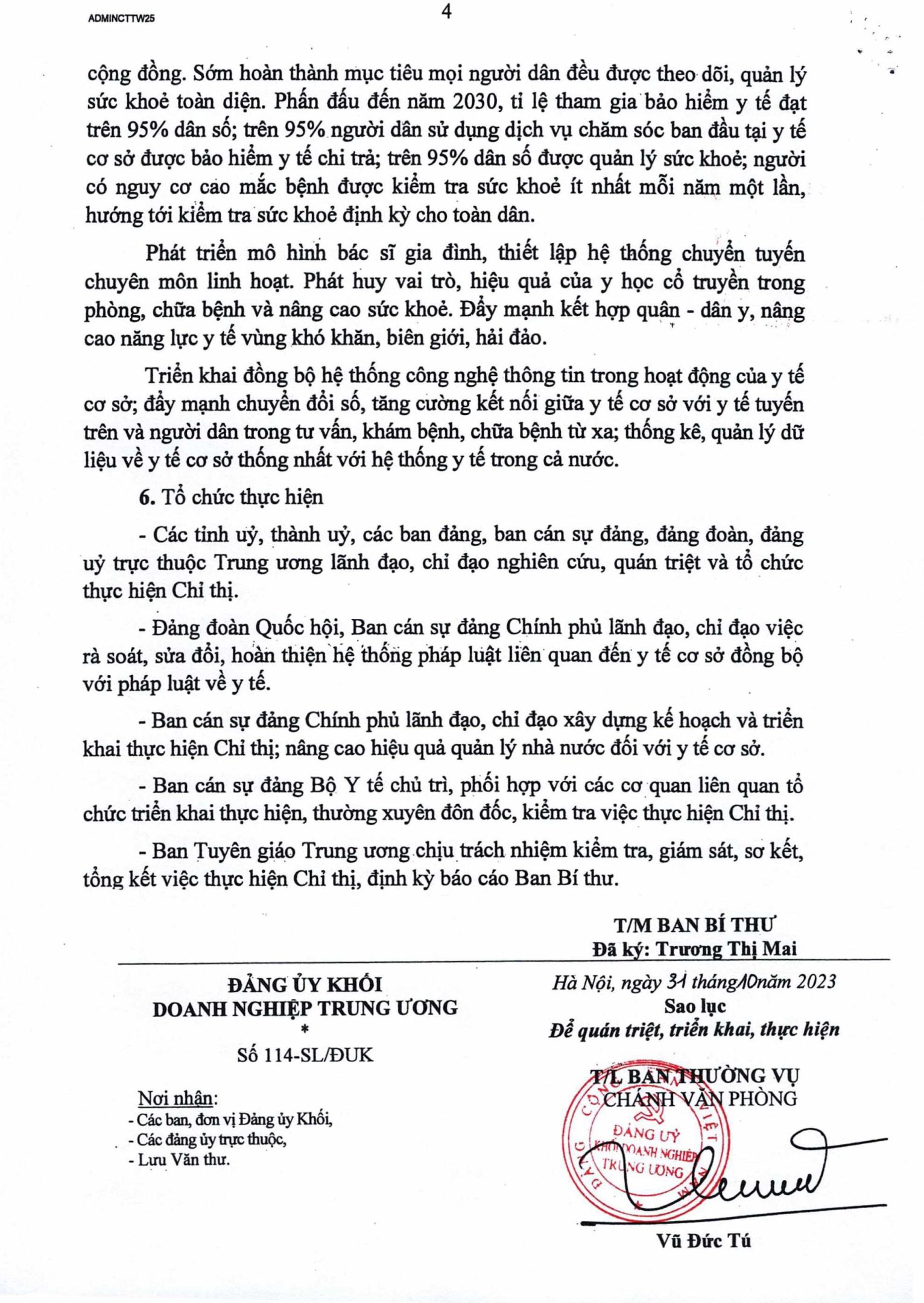 ADMINCTTW25

4

cộng đồng. Sớm hoàn thành mục tiêu mọi người dân đều được theo dõi, quản lý sức khoẻ toàn diện. Phấn đấu đến năm 2030, tỉ lệ tham gia bảo hiểm y tế đạt trên 95% dân số; trên 95% người dân sử dụng dịch vụ chăm sóc ban đầu tại y tế cơ sở được bảo hiểm y tế chi trả; trên 95% dân số được quản lý sức khoẻ; người có nguy cơ cao mắc bệnh được kiểm tra sức khoẻ ít nhất mỗi năm một lần, hướng tới kiểm tra sức khoẻ định kỳ cho toàn dân.

Phát triển mô hình bác sĩ gia đình, thiết lập hệ thống chuyển tuyến chuyên môn linh hoạt. Phát huy vai trò, hiệu quả của y học cổ truyền trong phòng, chữa bệnh và nâng cao sức khoẻ. Đẩy mạnh kết hợp quân - dân y, nâng cao năng lực y tế vùng khó khăn, biên giới, hải đảo.

Triển khai đồng bộ hệ thống công nghệ thông tin trong hoạt động của y tế cơ sở; đẩy mạnh chuyển đổi số, tăng cường kết nối giữa y tế cơ sở với y tế tuyến trên và người dân trong tư vấn, khám bệnh, chữa bệnh từ xa; thống kê, quản lý dữ liệu về y tế cơ sở thống nhất với hệ thống y tế trong cả nước.

6. Tổ chức thực hiện

- Các tỉnh uỷ, thành uỷ, các ban đảng, ban cán sự đảng, đảng đoàn, đảng uỷ trực thuộc Trung ương lãnh đạo, chỉ đạo nghiên cứu, quán triệt và tổ chức thực hiện Chỉ thị.

- Đảng đoàn Quốc hội, Ban cán sự đảng Chính phủ lãnh đạo, chỉ đạo việc rà soát, sửa đổi, hoàn thiện hệ thống pháp luật liên quan đến y tế cơ sở đồng bộ với pháp luật về y tế.

- Ban cán sự đảng Chính phủ lãnh đạo, chỉ đạo xây dựng kế hoạch và triển khai thực hiện Chỉ thị; nâng cao hiệu quả quản lý nhà nước đối với y tế cơ sở.

- Ban cán sự đảng Bộ Y tế chủ trì, phối hợp với các cơ quan liên quan tổ chức triển khai thực hiện, thường xuyên đôn đốc, kiểm tra việc thực hiện Chỉ thị.

- Ban Tuyên giáo Trung ương chịu trách nhiệm kiểm tra, giám sát, sơ kết, tổng kết việc thực hiện Chỉ thị, định kỳ báo cáo Ban Bí thư.

T/M BAN BÍ THƯ
Đã ký: Trương Thị Mai

ĐẢNG ỦY KHỐI
DOANH NGHIỆP TRUNG ƯƠNG
*
Số 114-SL/ĐUK

Nơi nhận:
- Các ban, đơn vị Đảng ủy Khối,
- Các đảng ủy trực thuộc,
- Lưu Văn thư.

Hà Nội, ngày 31 tháng 10 năm 2023
Sao lục
Để quán triệt, triển khai, thực hiện

T/L BAN THƯỜNG VỤ
CHÁNH VĂN PHÒNG

ĐẢNG ỦY KHỐI DOANH NGHIỆP TRUNG ƯƠNG

Vũ Đức Tú